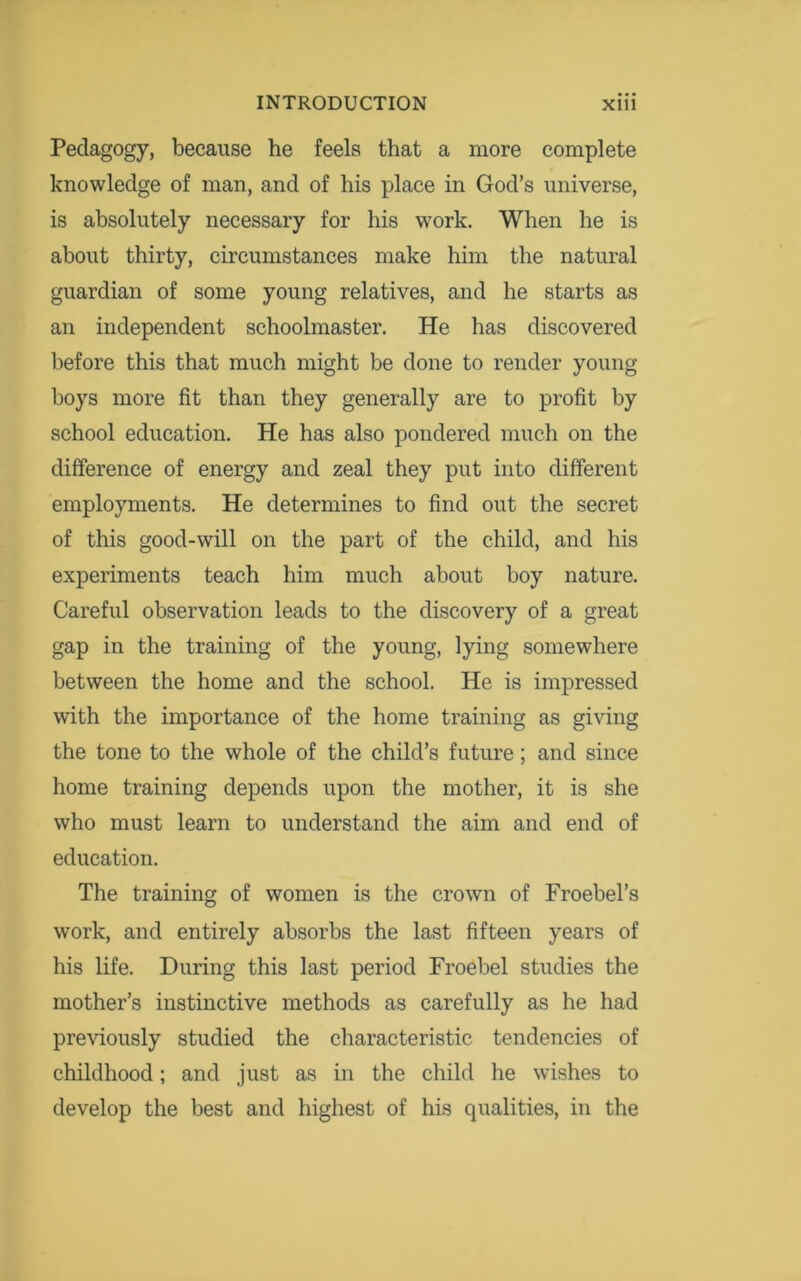 INTRODUCTION xiii

Pedagogy, because he feels that a more complete knowledge of man, and of his place in God's universe, is absolutely necessary for his work. When he is about thirty, circumstances make him the natural guardian of some young relatives, and he starts as an independent schoolmaster. He has discovered before this that much might be done to render young boys more fit than they generally are to profit by school education. He has also pondered much on the difference of energy and zeal they put into different employments. He determines to find out the secret of this good-will on the part of the child, and his experiments teach him much about boy nature. Careful observation leads to the discovery of a great gap in the training of the young, lying somewhere between the home and the school. He is impressed with the importance of the home training as giving the tone to the whole of the child's future; and since home training depends upon the mother, it is she who must learn to understand the aim and end of education.

The training of women is the crown of Froebel's work, and entirely absorbs the last fifteen years of his life. During this last period Froebel studies the mother's instinctive methods as carefully as he had previously studied the characteristic tendencies of childhood; and just as in the child he wishes to develop the best and highest of his qualities, in the